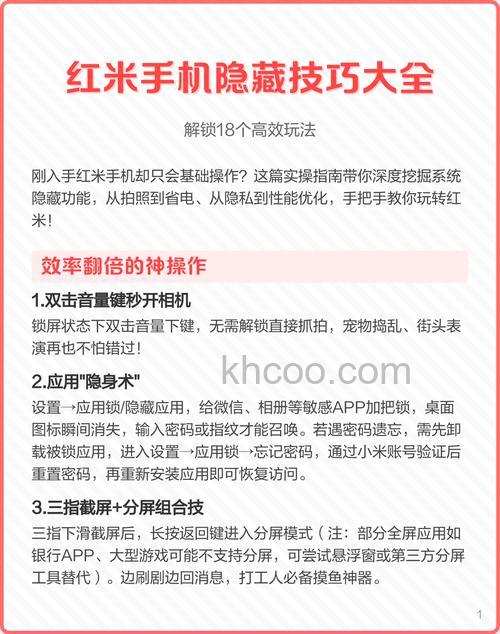 红米手机隐藏技巧大全

解锁18个高效玩法

刚入手红米手机却只会基础操作？这篇实操指南带你深度挖掘系统隐藏功能，从拍照到省电、从隐私到性能优化，手把手教你玩转红米！

效率翻倍的神操作

1.双击音量键秒开相机

锁屏状态下双击音量下键，无需解锁直接抓拍，宠物捣乱、街头表演再也不怕错过！

khcoo.com

2.应用"隐身术"

设置→应用锁/隐藏应用，给微信、相册等敏感APP加把锁，桌面图标瞬间消失，输入密码或指纹才能召唤。若遇密码遗忘，需先卸载被锁应用，进入设置→应用锁→忘记密码，通过小米账号验证后重置密码，再重新安装应用即可恢复访问。

3.三指截屏+分屏组合技

三指下滑截屏后，长按返回键进入分屏模式（注：部分全屏应用如银行APP、大型游戏可能不支持分屏，可尝试悬浮窗或第三方分屏工具替代）。边刷剧边回消息，打工人必备摸鱼神器。

1